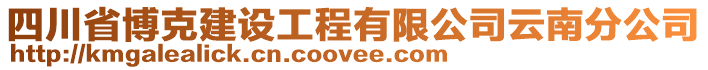 四川省博克建设工程有限公司云南分公司
http://kmgalealick.cn.coovee.com